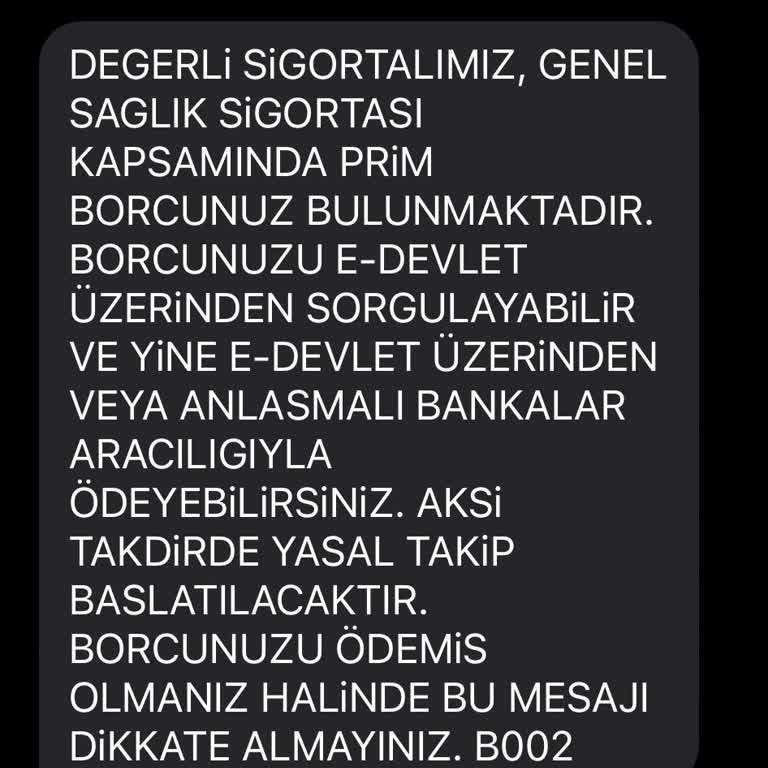 DEGERLi SiGORTALIMIZ, GENEL SAGLIK SiGORTASI KAPSAMINDA PRiM BORCUNUZ BULUNMAKTADIR. BORCUNUZU E-DEVLET ÜZERiNDEN SORGULAYABiLiR VE YiNE E-DEVLET ÜZERiNDEN VEYA ANLASMALI BANKALAR ARACILIGIYLA ÖDEYEBiLiRSiNiZ. AKSi TAKDiRDE YASAL TAKiP BASLATILACAKTIR. BORCUNUZU ÖDEMiS OLMANIZ HALiNDE BU MESAJI DiKKATE ALMAYINIZ. B002